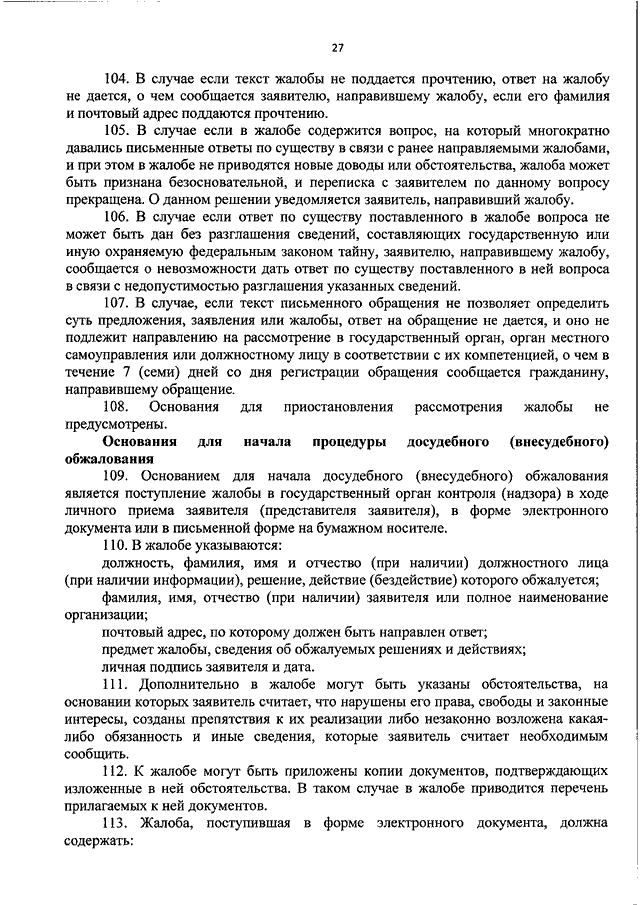 27

104. В случае если текст жалобы не поддается прочтению, ответ на жалобу не дается, о чем сообщается заявителю, направившему жалобу, если его фамилия и почтовый адрес поддаются прочтению.

105. В случае если в жалобе содержится вопрос, на который многократно давались письменные ответы по существу в связи с ранее направляемыми жалобами, и при этом в жалобе не приводятся новые доводы или обстоятельства, жалоба может быть признана безосновательной, и переписка с заявителем по данному вопросу прекращена. О данном решении уведомляется заявитель, направивший жалобу.

106. В случае если ответ по существу поставленного в жалобе вопроса не может быть дан без разглашения сведений, составляющих государственную или иную охраняемую федеральным законом тайну, заявителю, направившему жалобу, сообщается о невозможности дать ответ по существу поставленного в ней вопроса в связи с недопустимостью разглашения указанных сведений.

107. В случае, если текст письменного обращения не позволяет определить суть предложения, заявления или жалобы, ответ на обращение не дается, и оно не подлежит направлению на рассмотрение в государственный орган, орган местного самоуправления или должностному лицу в соответствии с их компетенцией, о чем в течение 7 (семи) дней со дня регистрации обращения сообщается гражданину, направившему обращение.

108. Основания для приостановления рассмотрения жалобы не предусмотрены.

Основания для начала процедуры досудебного (внесудебного) обжалования

109. Основанием для начала досудебного (внесудебного) обжалования является поступление жалобы в государственный орган контроля (надзора) в ходе личного приема заявителя (представителя заявителя), в форме электронного документа или в письменной форме на бумажном носителе.

110. В жалобе указываются:

должность, фамилия, имя и отчество (при наличии) должностного лица (при наличии информации), решение, действие (бездействие) которого обжалуется;

фамилия, имя, отчество (при наличии) заявителя или полное наименование организации;

почтовый адрес, по которому должен быть направлен ответ;

предмет жалобы, сведения об обжалуемых решениях и действиях;

личная подпись заявителя и дата.

111. Дополнительно в жалобе могут быть указаны обстоятельства, на основании которых заявитель считает, что нарушены его права, свободы и законные интересы, созданы препятствия к их реализации либо незаконно возложена какая-либо обязанность и иные сведения, которые заявитель считает необходимым сообщить.

112. К жалобе могут быть приложены копии документов, подтверждающих изложенные в ней обстоятельства. В таком случае в жалобе приводится перечень прилагаемых к ней документов.

113. Жалоба, поступившая в форме электронного документа, должна содержать: